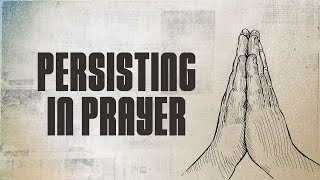 PERSISTING
IN PRAYER